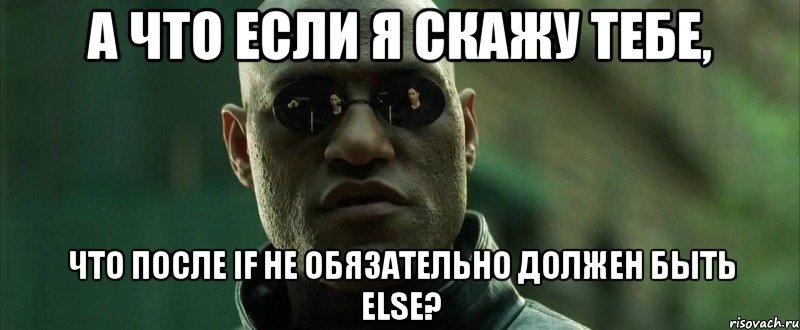 А ЧТО ЕСЛИ Я СКАЖУ ТЕБЕ,

ЧТО ПОСЛЕ IF НЕ ОБЯЗАТЕЛЬНО ДОЛЖЕН БЫТЬ ELSE?

risovach.ru